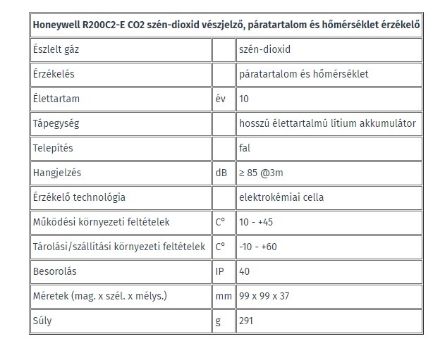 | Honeywell R200C2-E CO2 szén-dioxid vészjelző, páratartalom és hőmérséklet érzékelő | | |
|---|---|---|
| Észlelt gáz | | szén-dioxid |
| Érzékelés | | páratartalom és hőmérséklet |
| Élettartam | év | 10 |
| Tápegység | | hosszú élettartalmú lítium akkumulátor |
| Telepítés | | fal |
| Hangjelzés | dB | ≥ 85 @3m |
| Érzékelő technológia | | elektrokémiai cella |
| Működési környezeti feltételek | C° | 10 - +45 |
| Tárolási/szállítási környezeti feltételek | C° | -10 - +60 |
| Besorolás | IP | 40 |
| Méretek (mag. x szél. x mélys.) | mm | 99 x 99 x 37 |
| Súly | g | 291 |